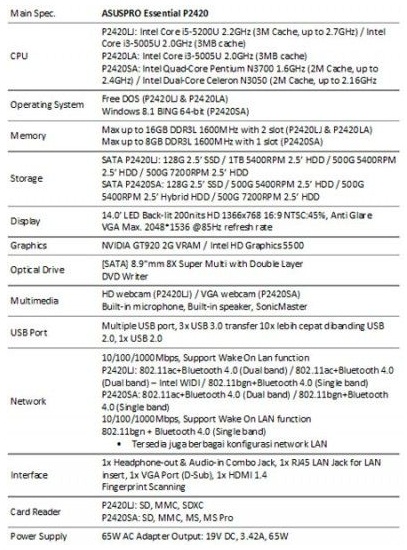 | Main Spec. | ASUSPRO Essential P2420 |
|---|---|
| CPU | P2420LJ: Intel Core i5-5200U 2.2GHz (3M Cache, up to 2.7GHz) / Intel Core i3-5005U 2.0GHz (3MB cache) P2420LA: Intel Core i3-5005U 2.0GHz (3MB cache) P2420SA: Intel Quad-Core Pentium N3700 1.6GHz (2M Cache, up to 2.4GHz) / Intel Dual-Core Celeron N3050 (2M Cache, up to 2.16GHz |
| Operating System | Free DOS (P2420LJ & P2420LA) Windows 8.1 BING 64-bit (P2420SA) |
| Memory | Max up to 16GB DDR3L 1600MHz with 2 slot (P2420LJ & P2420LA) Max up to 8GB DDR3L 1600MHz with 1 slot (P2420SA) |
| Storage | SATA P2420LJ: 128G 2.5' SSD / 1TB 5400RPM 2.5' HDD / 500G 5400RPM 2.5' HDD / 500G 7200RPM 2.5' HDD SATA P2420SA: 128G 2.5' SSD / 500G 5400RPM 2.5' HDD / 500G 5400RPM 2.5' Hybrid HDD / 500G 7200RPM 2.5' HDD |
| Display | 14.0' LED Back-lit 200nits HD 1366x768 16:9 NTSC:45%, Anti Glare VGA Max. 2048*1536 @85Hz refresh rate |
| Graphics | NVIDIA GT920 2G VRAM / Intel HD Graphics 5500 |
| Optical Drive | [SATA] 8.9"mm 8X Super Multi with Double Layer DVD Writer |
| Multimedia | HD webcam (P2420LJ) / VGA webcam (P2420SA) Built-in microphone, Built-in speaker, SonicMaster |
| USB Port | Multiple USB port, 3x USB 3.0 transfer 10x lebih cepat dibanding USB 2.0, 1x USB 2.0 |
| Network | 10/100/1000Mbps, Support Wake On Lan function P2420LJ: 802.11ac+Bluetooth 4.0 (Dual band) / 802.11ac+Bluetooth 4.0 (Dual band) – Intel WIDI / 802.11bgn+Bluetooth 4.0 (Single band) P2420SA: 802.11ac+Bluetooth 4.0 (Dual band) / 802.11bgn+Bluetooth 4.0 (Single band) 10/100/1000Mbps, Support Wake On LAN function 802.11bgn + Bluetooth 4.0 (Single band) • Tersedia juga berbagai konfigurasi network LAN |
| Interface | 1x Headphone-out & Audio-in Combo Jack, 1x RJ45 LAN Jack for LAN insert, 1x VGA Port (D-Sub), 1x HDMI 1.4 Fingerprint Scanning |
| Card Reader | P2420LJ: SD, MMC, SDXC P2420SA: SD, MMC, MS, MS Pro |
| Power Supply | 65W AC Adapter Output: 19V DC, 3.42A, 65W |